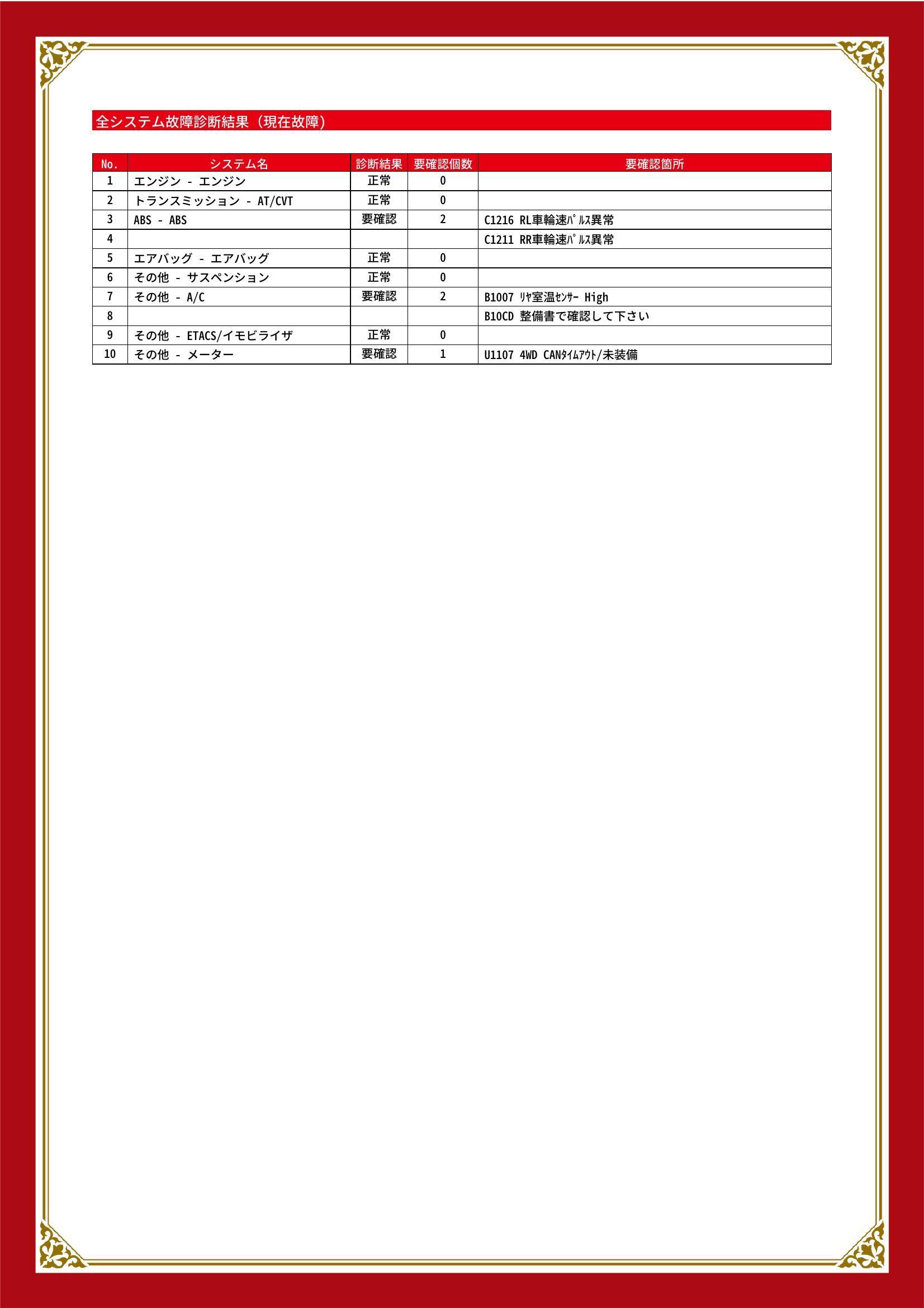 全システム故障診断結果（現在故障）

| No. | システム名 | 診断結果 | 要確認個数 | 要確認箇所 |
|---|---|---|---|---|
| 1 | エンジン - エンジン | 正常 | 0 | |
| 2 | トランスミッション - AT/CVT | 正常 | 0 | |
| 3 | ABS - ABS | 要確認 | 2 | C1216 RL車輪速ﾊﾟﾙｽ異常 |
| 4 | | | | C1211 RR車輪速ﾊﾟﾙｽ異常 |
| 5 | エアバッグ - エアバッグ | 正常 | 0 | |
| 6 | その他 - サスペンション | 正常 | 0 | |
| 7 | その他 - A/C | 要確認 | 2 | B1007 ﾘﾔ室温ｾﾝｻｰ High |
| 8 | | | | B10CD 整備書で確認して下さい |
| 9 | その他 - ETACS/イモビライザ | 正常 | 0 | |
| 10 | その他 - メーター | 要確認 | 1 | U1107 4WD CANﾀｲﾑｱｳﾄ/未装備 |